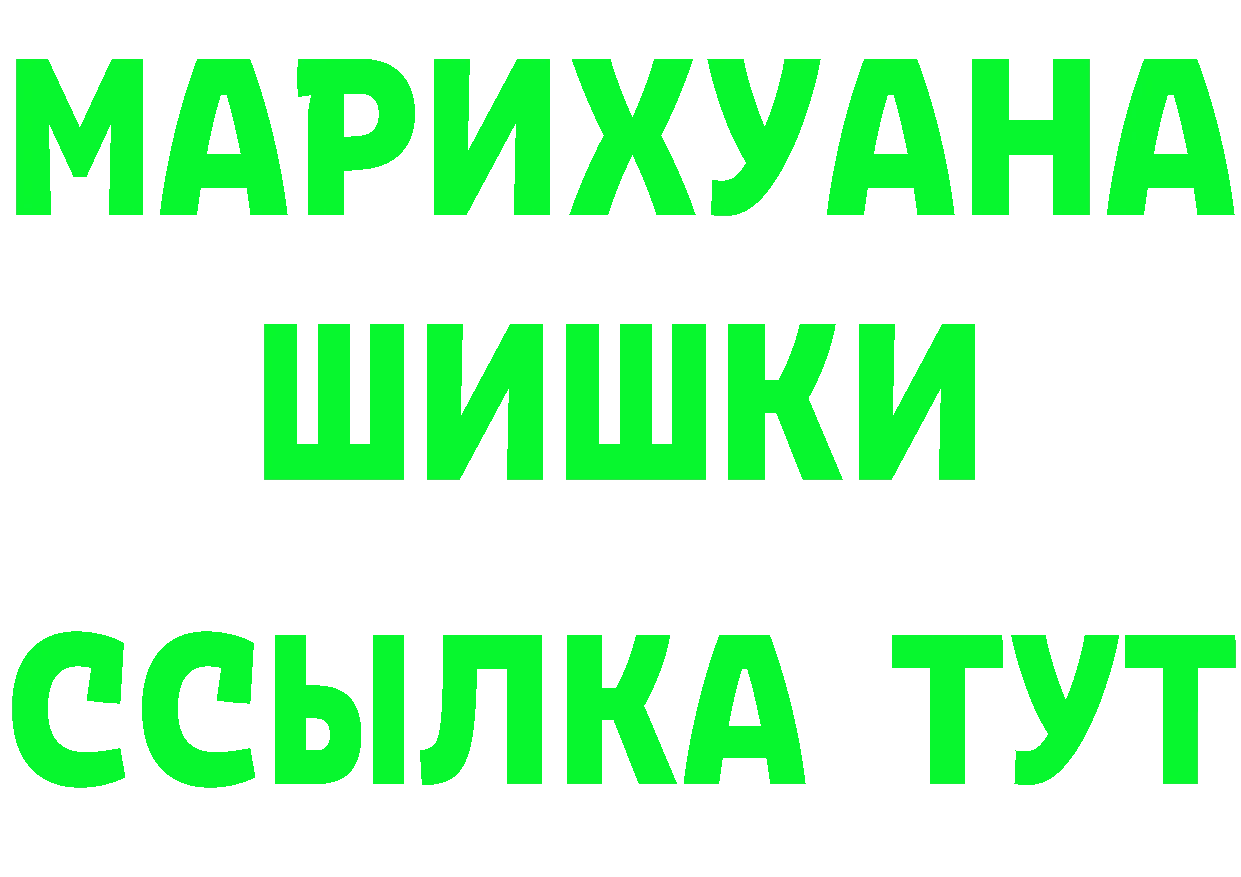 МАРИХУАНА
ШИШКИ
ССЫЛКА ТУТ